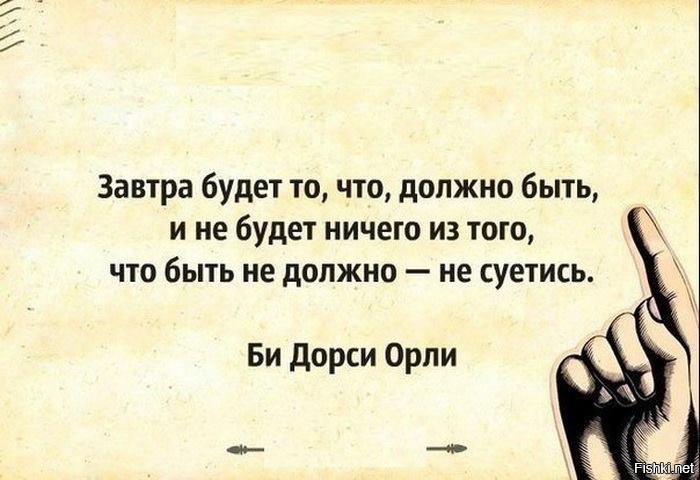 Завтра будет то, что, должно быть, и не будет ничего из того, что быть не должно — не суетись.

Би Дорси Орли

Fishki.net